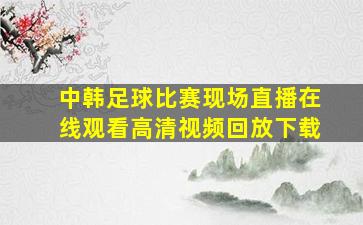 中韩足球比赛现场直播在线观看高清视频回放下载